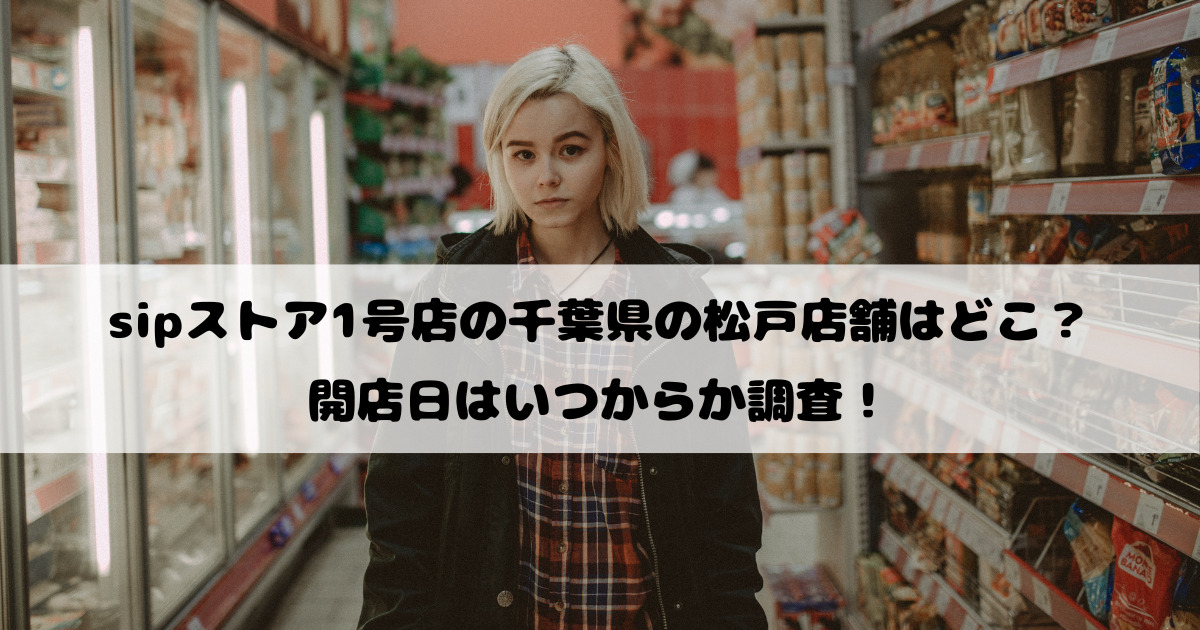 sipストア1号店の千葉県の松戸店舗はどこ？
開店日はいつからか調査！